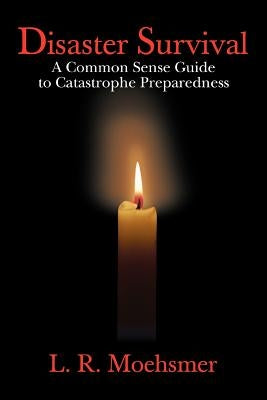 Disaster Survival
A Common Sense Guide to Catastrophe Preparedness

L. R. Moehsmer